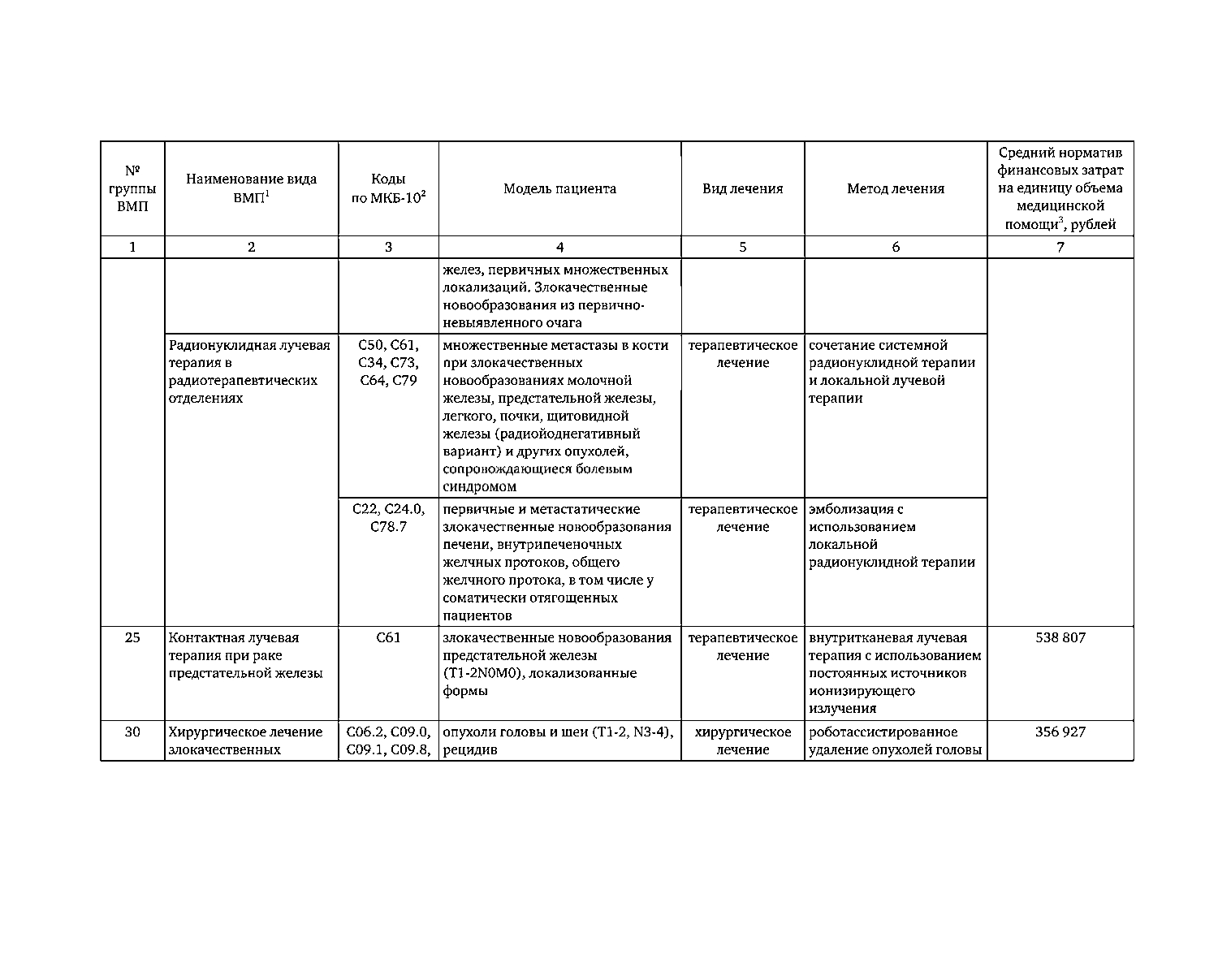 | № группы ВМП | Наименование вида ВМП$^1$ | Коды по МКБ-10$^2$ | Модель пациента | Вид лечения | Метод лечения | Средний норматив финансовых затрат на единицу объема медицинской помощи$^3$, рублей |
|---|---|---|---|---|---|---|
| 1 | 2 | 3 | 4 | 5 | 6 | 7 |
| | | | желез, первичных множественных локализаций. Злокачественные новообразования из первично-невыявленного очага | | | |
| | Радионуклидная лучевая терапия в радиотерапевтических отделениях | C50, C61, C34, C73, C64, C79 | множественные метастазы в кости при злокачественных новообразованиях молочной железы, предстательной железы, легкого, почки, щитовидной железы (радиойоднегативный вариант) и других опухолей, сопровождающиеся болевым синдромом | терапевтическое лечение | сочетание системной радионуклидной терапии и локальной лучевой терапии | |
| | | C22, C24.0, C78.7 | первичные и метастатические злокачественные новообразования печени, внутрипеченочных желчных протоков, общего желчного протока, в том числе у соматически отягощенных пациентов | терапевтическое лечение | эмболизация с использованием локальной радионуклидной терапии | |
| 25 | Контактная лучевая терапия при раке предстательной железы | C61 | злокачественные новообразования предстательной железы (T1-2N0M0), локализованные формы | терапевтическое лечение | внутритканевая лучевая терапия с использованием постоянных источников ионизирующего излучения | 538 807 |
| 30 | Хирургическое лечение злокачественных | C06.2, C09.0, C09.1, C09.8, | опухоли головы и шеи (T1-2, N3-4), рецидив | хирургическое лечение | роботассистированное удаление опухолей головы | 356 927 |